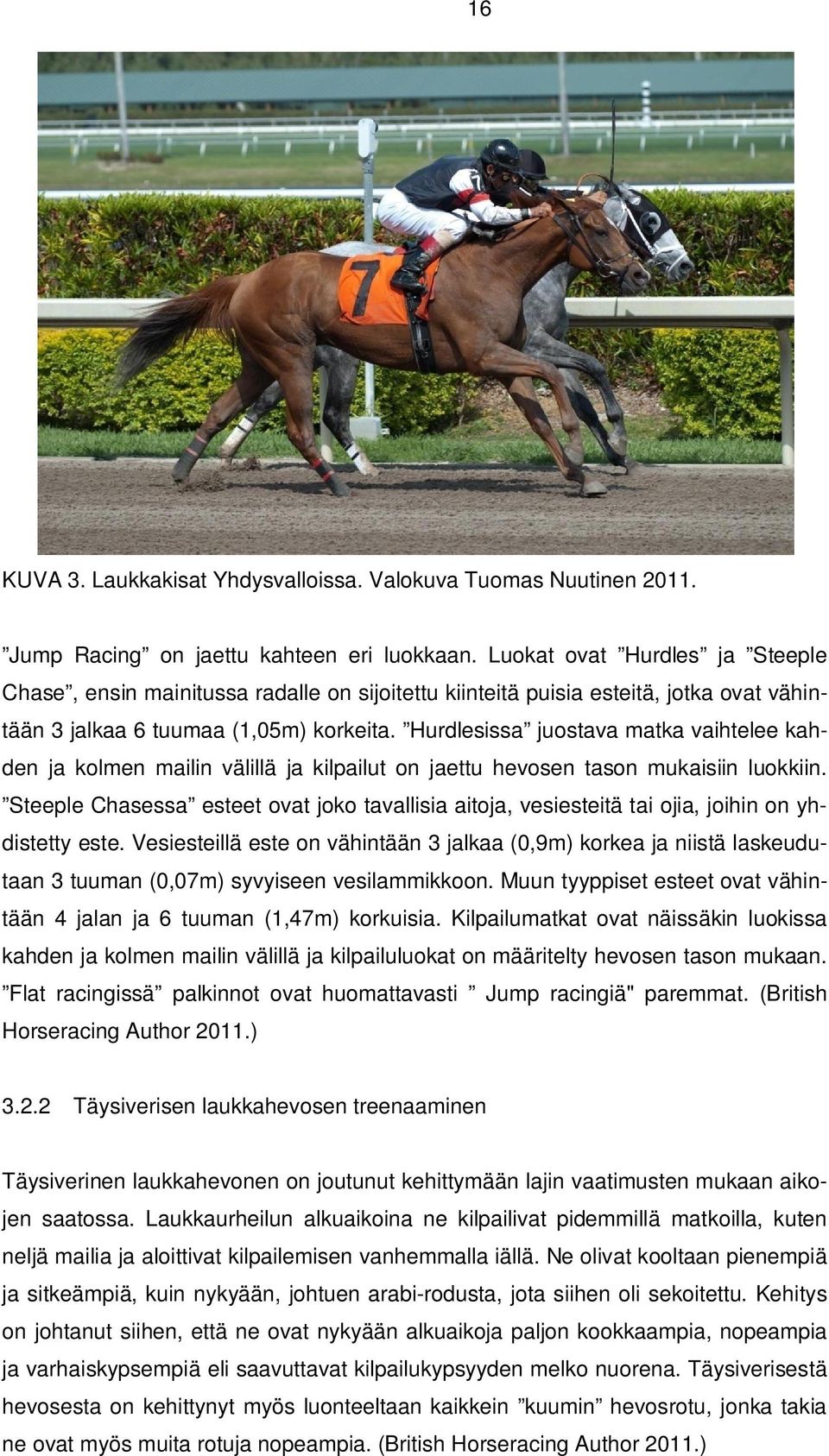 16

7

KUVA 3. Laukkakisat Yhdysvalloissa. Valokuva Tuomas Nuutinen 2011.

”Jump Racing” on jaettu kahteen eri luokkaan. Luokat ovat ”Hurdles” ja ”Steeple Chase”, ensin mainitussa radalle on sijoitettu kiinteitä puisia esteitä, jotka ovat vähintään 3 jalkaa 6 tuumaa (1,05m) korkeita. ”Hurdlesissa” juostava matka vaihtelee kahden ja kolmen mailin välillä ja kilpailut on jaettu hevosen tason mukaisiin luokkiin. ”Steeple Chasessa” esteet ovat joko tavallisia aitoja, vesiesteitä tai ojia, joihin on yhdistetty este. Vesiesteillä este on vähintään 3 jalkaa (0,9m) korkea ja niistä laskeudutaan 3 tuuman (0,07m) syvyiseen vesilammikkoon. Muun tyyppiset esteet ovat vähintään 4 jalan ja 6 tuuman (1,47m) korkuisia. Kilpailumatkat ovat näissäkin luokissa kahden ja kolmen mailin välillä ja kilpailuluokat on määritelty hevosen tason mukaan. ”Flat racingissä” palkinnot ovat huomattavasti ” Jump racingiä" paremmat. (British Horseracing Author 2011.)

3.2.2 Täysiverisen laukkahevosen treenaaminen

Täysiverinen laukkahevonen on joutunut kehittymään lajin vaatimusten mukaan aikojen saatossa. Laukkaurheilun alkuaikoina ne kilpailivat pidemmillä matkoilla, kuten neljä mailia ja aloittivat kilpailemisen vanhemmalla iällä. Ne olivat kooltaan pienempiä ja sitkeämpiä, kuin nykyään, johtuen arabi-rodusta, jota siihen oli sekoitettu. Kehitys on johtanut siihen, että ne ovat nykyään alkuaikoja paljon kookkaampia, nopeampia ja varhaiskypsempiä eli saavuttavat kilpailukypsyyden melko nuorena. Täysiverisestä hevosesta on kehittynyt myös luonteeltaan kaikkein ”kuumin” hevosrotu, jonka takia ne ovat myös muita rotuja nopeampia. (British Horseracing Author 2011.)